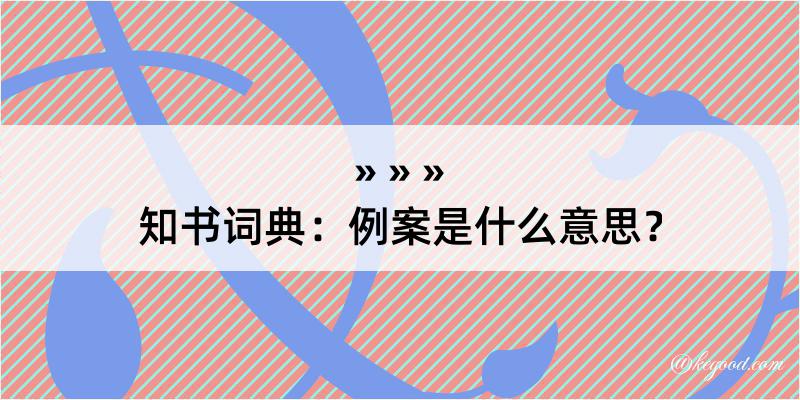 » » »
知书词典：例案是什么意思？

@kegood.com